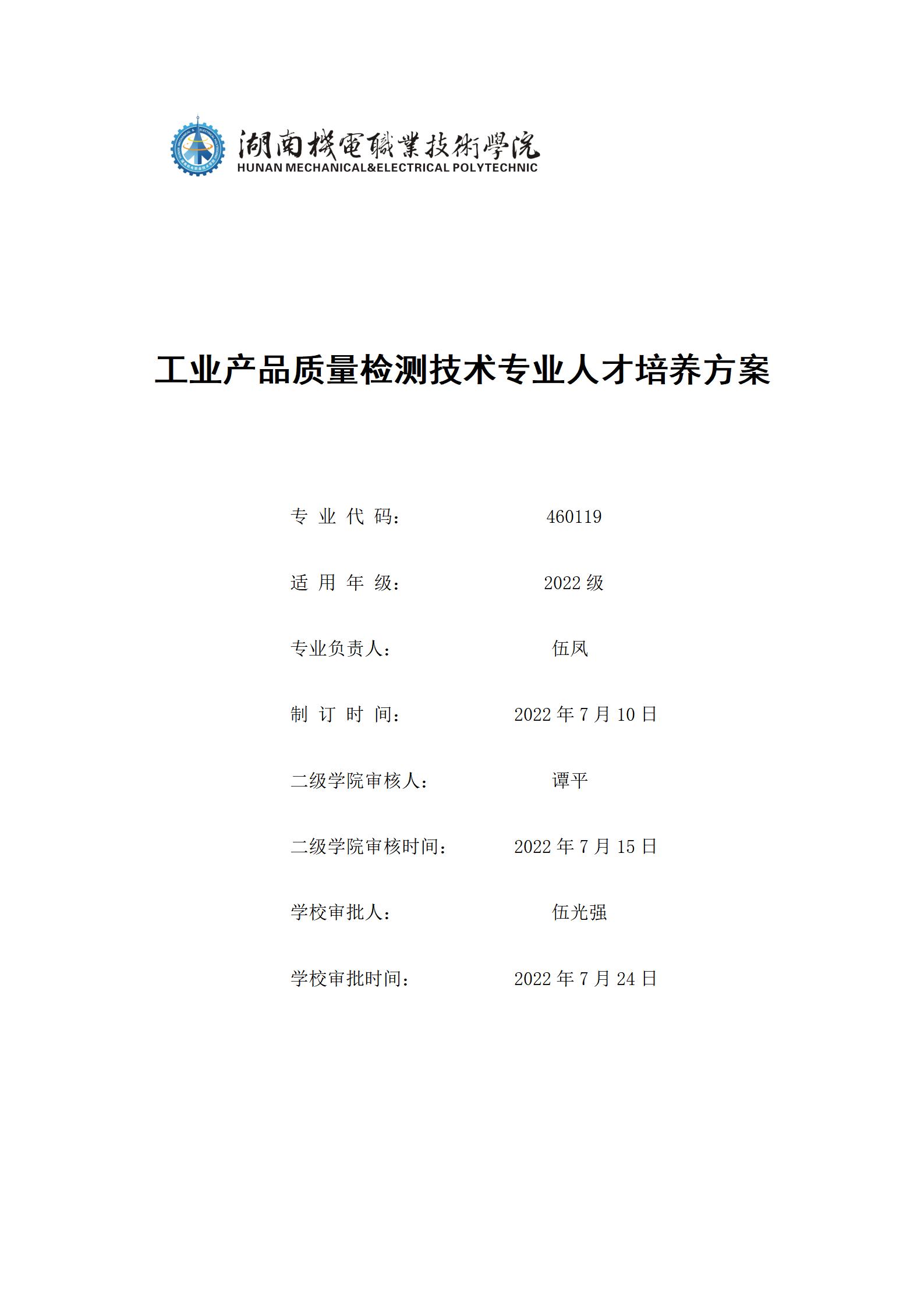 湖南機電職業技術學院
HUNAN MECHANICAL&ELECTRICAL POLYTECHNIC

工业产品质量检测技术专业人才培养方案

专 业 代 码： 460119

适 用 年 级： 2022 级

专业负责人： 伍凤

制 订 时 间： 2022 年 7 月 10 日

二级学院审核人： 谭平

二级学院审核时间： 2022 年 7 月 15 日

学校审批人： 伍光强

学校审批时间： 2022 年 7 月 24 日